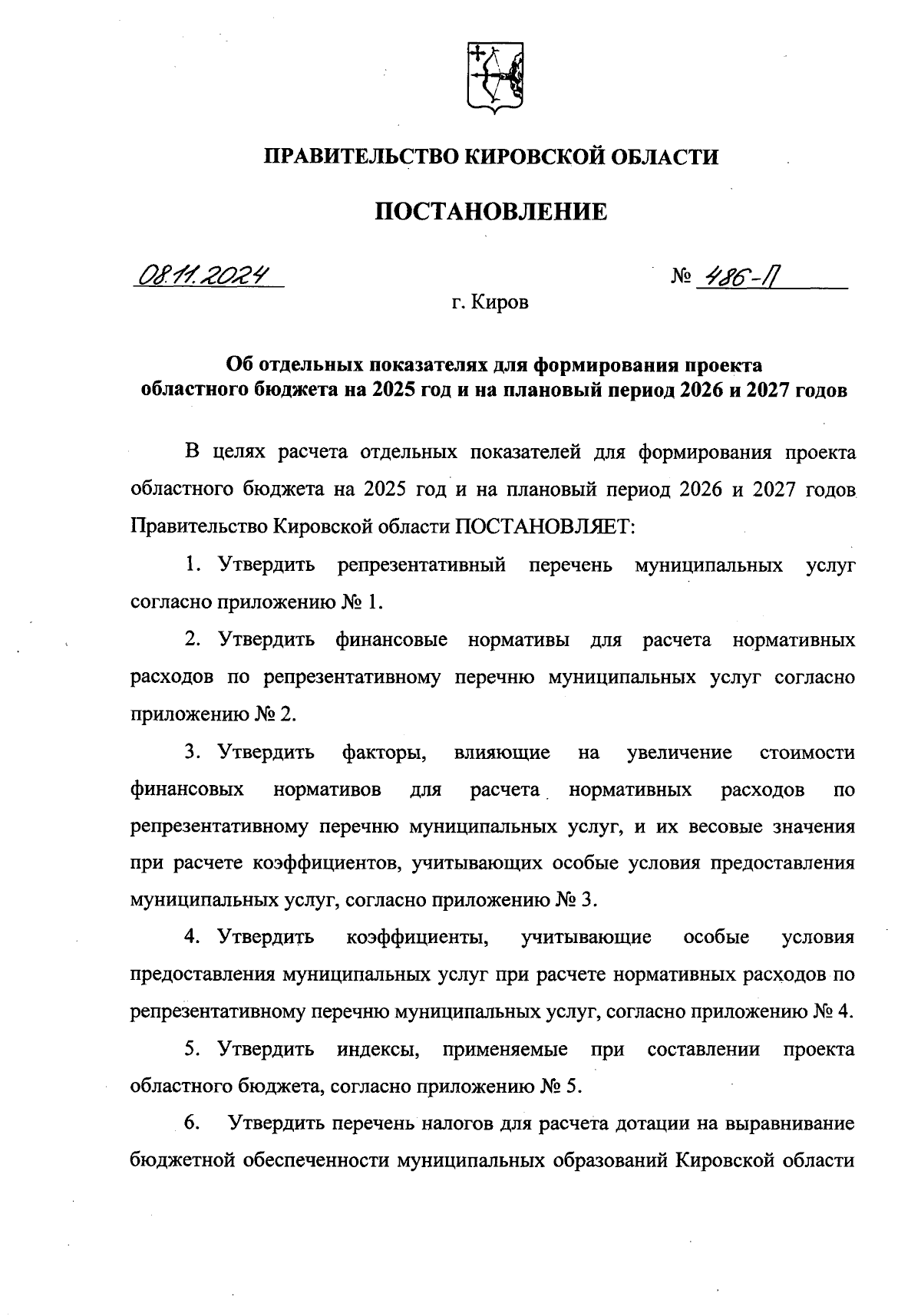 ПРАВИТЕЛЬСТВО КИРОВСКОЙ ОБЛАСТИ

ПОСТАНОВЛЕНИЕ

08.11.2024 № 486-П

г. Киров

Об отдельных показателях для формирования проекта областного бюджета на 2025 год и на плановый период 2026 и 2027 годов

В целях расчета отдельных показателей для формирования проекта областного бюджета на 2025 год и на плановый период 2026 и 2027 годов Правительство Кировской области ПОСТАНОВЛЯЕТ:

1. Утвердить репрезентативный перечень муниципальных услуг согласно приложению № 1.

2. Утвердить финансовые нормативы для расчета нормативных расходов по репрезентативному перечню муниципальных услуг согласно приложению № 2.

3. Утвердить факторы, влияющие на увеличение стоимости финансовых нормативов для расчета нормативных расходов по репрезентативному перечню муниципальных услуг, и их весовые значения при расчете коэффициентов, учитывающих особые условия предоставления муниципальных услуг, согласно приложению № 3.

4. Утвердить коэффициенты, учитывающие особые условия предоставления муниципальных услуг при расчете нормативных расходов по репрезентативному перечню муниципальных услуг, согласно приложению № 4.

5. Утвердить индексы, применяемые при составлении проекта областного бюджета, согласно приложению № 5.

6. Утвердить перечень налогов для расчета дотации на выравнивание бюджетной обеспеченности муниципальных образований Кировской области